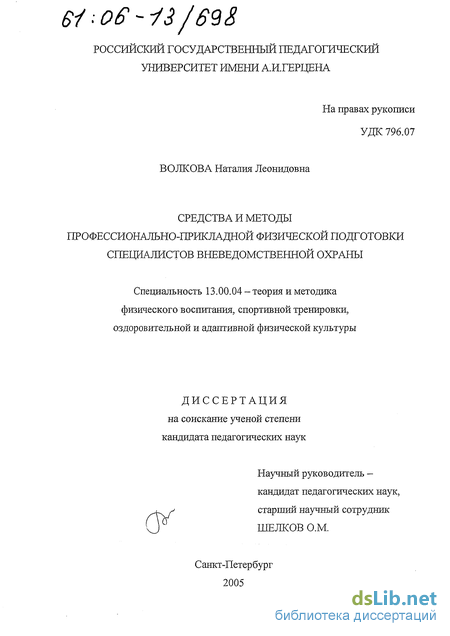 61:06-13/698

РОССИЙСКИЙ ГОСУДАРСТВЕННЫЙ ПЕДАГОГИЧЕСКИЙ УНИВЕРСИТЕТ ИМЕНИ А.И.ГЕРЦЕНА

На правах рукописи

УДК 796.07

ВОЛКОВА Наталия Леонидовна

СРЕДСТВА И МЕТОДЫ ПРОФЕССИОНАЛЬНО-ПРИКЛАДНОЙ ФИЗИЧЕСКОЙ ПОДГОТОВКИ СПЕЦИАЛИСТОВ ВНЕВЕДОМСТВЕННОЙ ОХРАНЫ

Специальность 13.00.04 – теория и методика физического воспитания, спортивной тренировки, оздоровительной и адаптивной физической культуры

ДИССЕРТАЦИЯ
на соискание ученой степени
кандидата педагогических наук

Научный руководитель –
кандидат педагогических наук,
старший научный сотрудник
ШЕЛКОВ О.М.

Санкт-Петербург
2005

dsLib.net
библиотека диссертаций